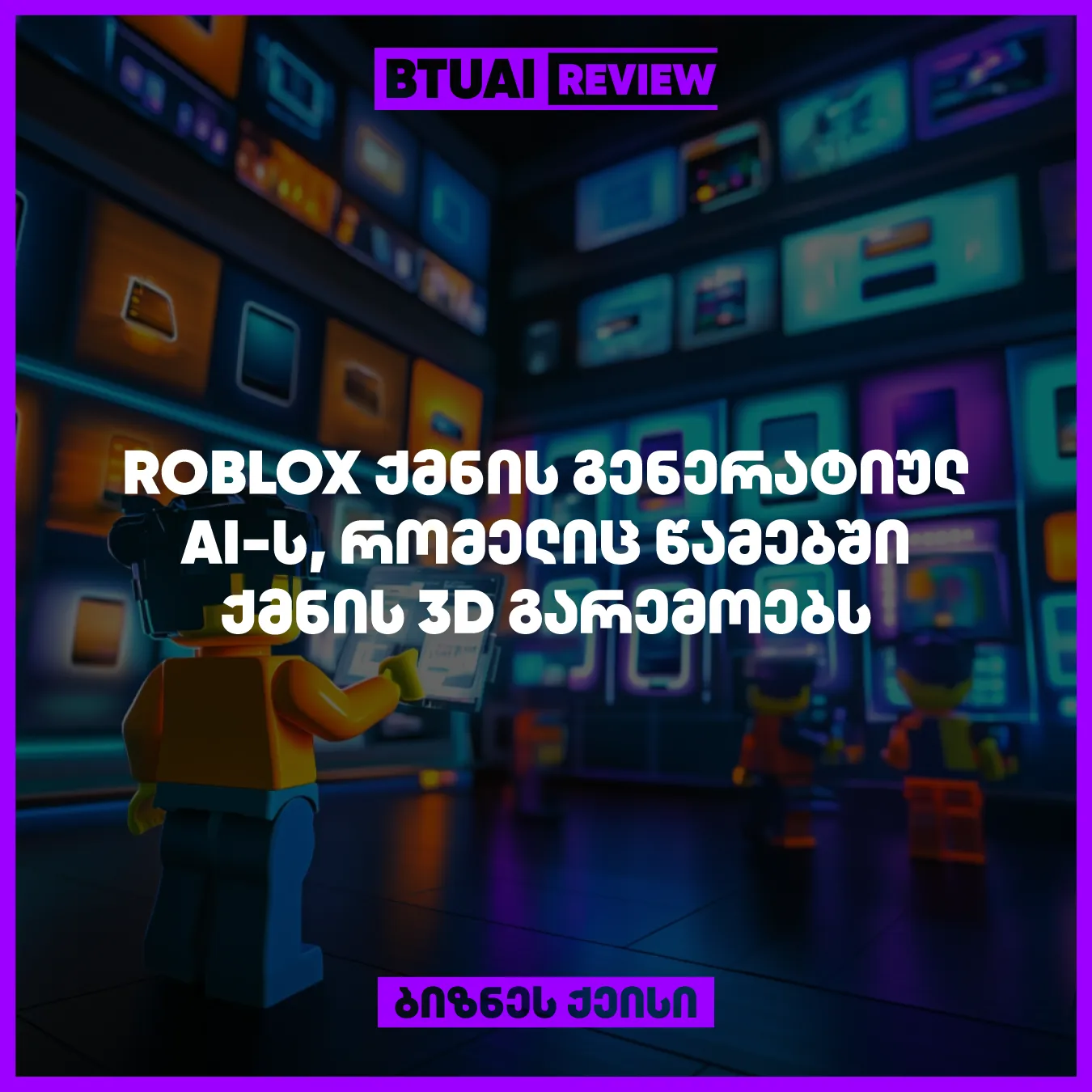 BTUAI REVIEW

ROBLOX ქმნის გენერატიულ AI-ს, რომელიც წამებში ქმნის 3D გარემოებს

ბიზნეს ქეისი